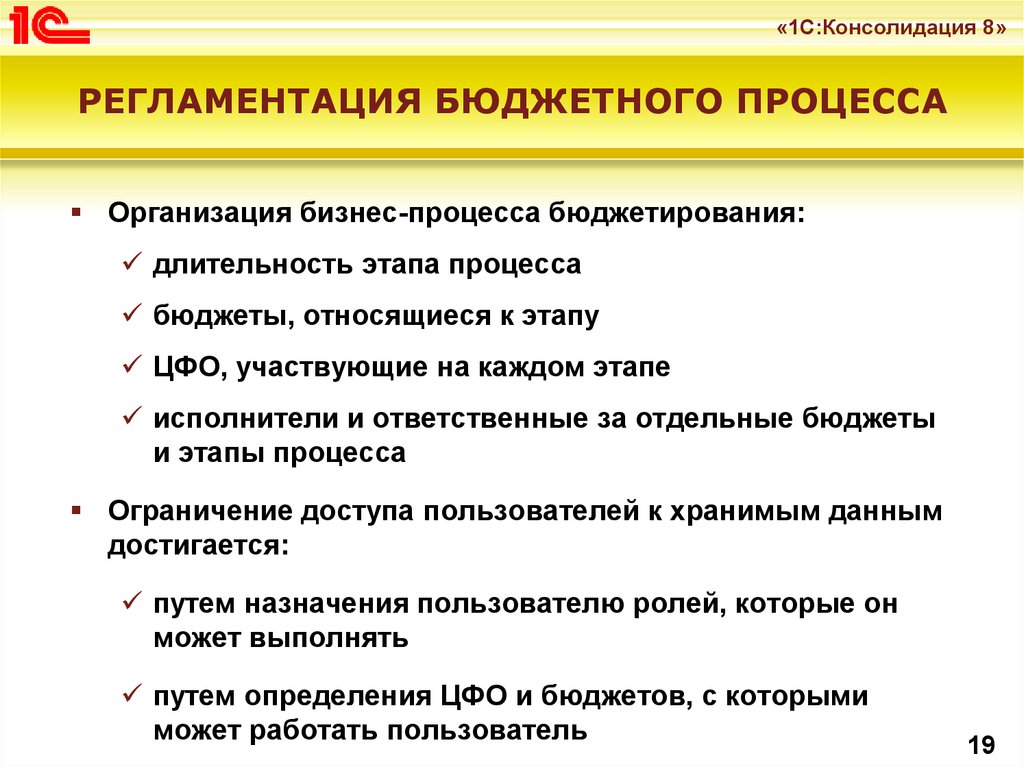 1С

«1С:Консолидация 8»

РЕГЛАМЕНТАЦИЯ БЮДЖЕТНОГО ПРОЦЕССА

▪ Организация бизнес-процесса бюджетирования:

✓ длительность этапа процесса

✓ бюджеты, относящиеся к этапу

✓ ЦФО, участвующие на каждом этапе

✓ исполнители и ответственные за отдельные бюджеты и этапы процесса

▪ Ограничение доступа пользователей к хранимым данным достигается:

✓ путем назначения пользователю ролей, которые он может выполнять

✓ путем определения ЦФО и бюджетов, с которыми может работать пользователь

19